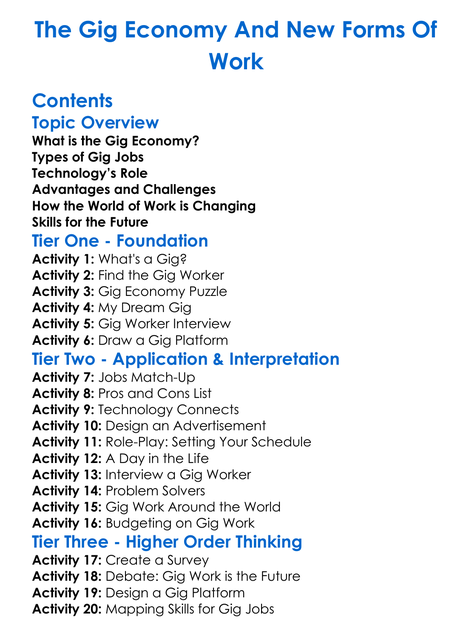 The Gig Economy And New Forms Of Work

Contents
Topic Overview
What is the Gig Economy?
Types of Gig Jobs
Technology's Role
Advantages and Challenges
How the World of Work is Changing
Skills for the Future
Tier One - Foundation
Activity 1: What's a Gig?
Activity 2: Find the Gig Worker
Activity 3: Gig Economy Puzzle
Activity 4: My Dream Gig
Activity 5: Gig Worker Interview
Activity 6: Draw a Gig Platform
Tier Two - Application & Interpretation
Activity 7: Jobs Match-Up
Activity 8: Pros and Cons List
Activity 9: Technology Connects
Activity 10: Design an Advertisement
Activity 11: Role-Play: Setting Your Schedule
Activity 12: A Day in the Life
Activity 13: Interview a Gig Worker
Activity 14: Problem Solvers
Activity 15: Gig Work Around the World
Activity 16: Budgeting on Gig Work
Tier Three - Higher Order Thinking
Activity 17: Create a Survey
Activity 18: Debate: Gig Work is the Future
Activity 19: Design a Gig Platform
Activity 20: Mapping Skills for Gig Jobs